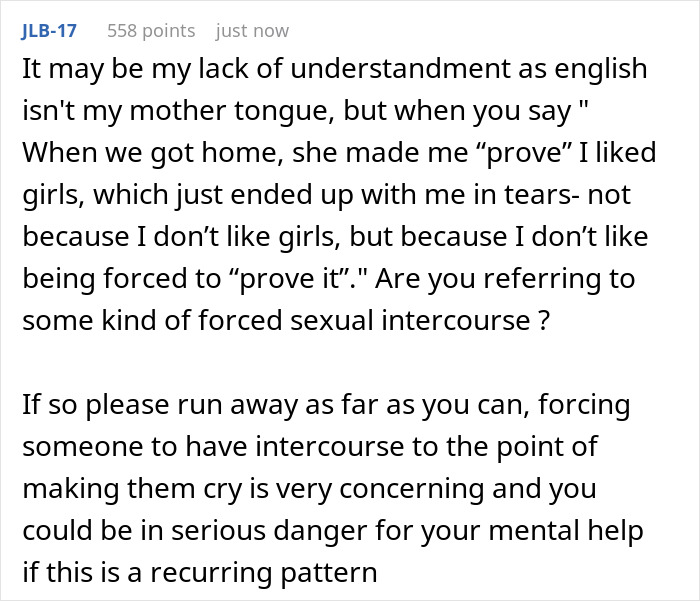 JLB-17 558 points just now

It may be my lack of understandment as english isn't my mother tongue, but when you say " When we got home, she made me “prove” I liked girls, which just ended up with me in tears- not because I don’t like girls, but because I don’t like being forced to “prove it”." Are you referring to some kind of forced sexual intercourse ?

If so please run away as far as you can, forcing someone to have intercourse to the point of making them cry is very concerning and you could be in serious danger for your mental help if this is a recurring pattern